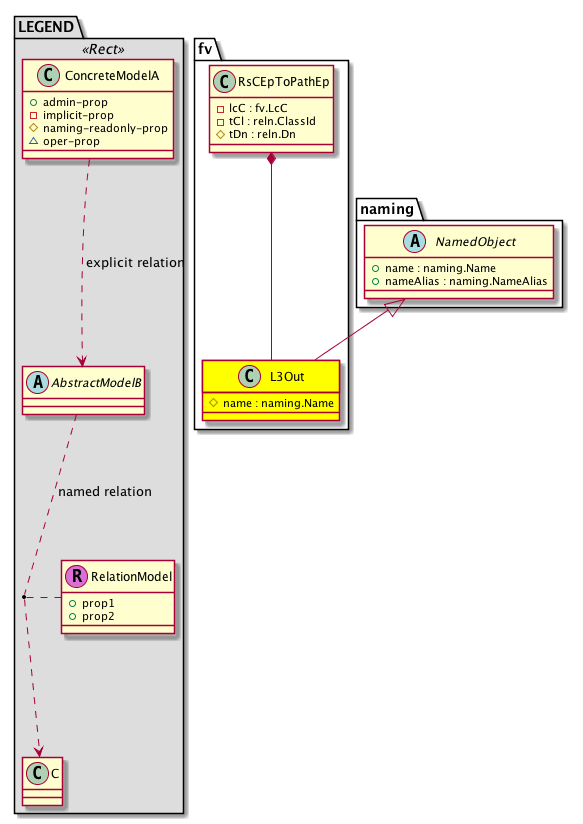 LEGEND

«Rect»

C ConcreteModelA

+ admin-prop
- implicit-prop
# naming-readonly-prop
△ oper-prop

explicit relation

A AbstractModelB

named relation

R RelationModel

+ prop1
+ prop2

C C

fv

C RsCEpToPathEp

- lcC : fv.LcC
- tCl : reln.ClassId
# tDn : reln.Dn

C L3Out

# name : naming.Name

naming

A NamedObject

+ name : naming.Name
+ nameAlias : naming.NameAlias